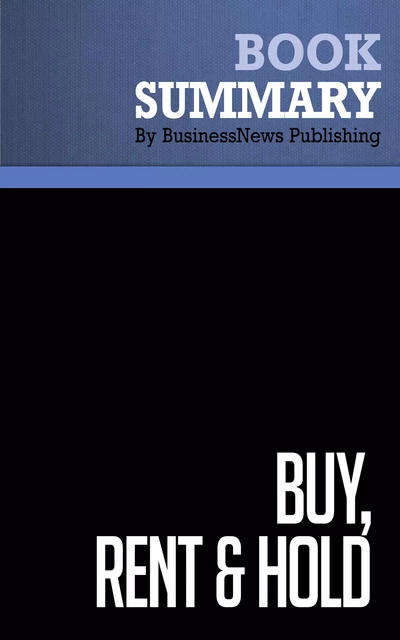 BOOK
SUMMARY
By BusinessNews Publishing

BUY,
RENT & HOLD